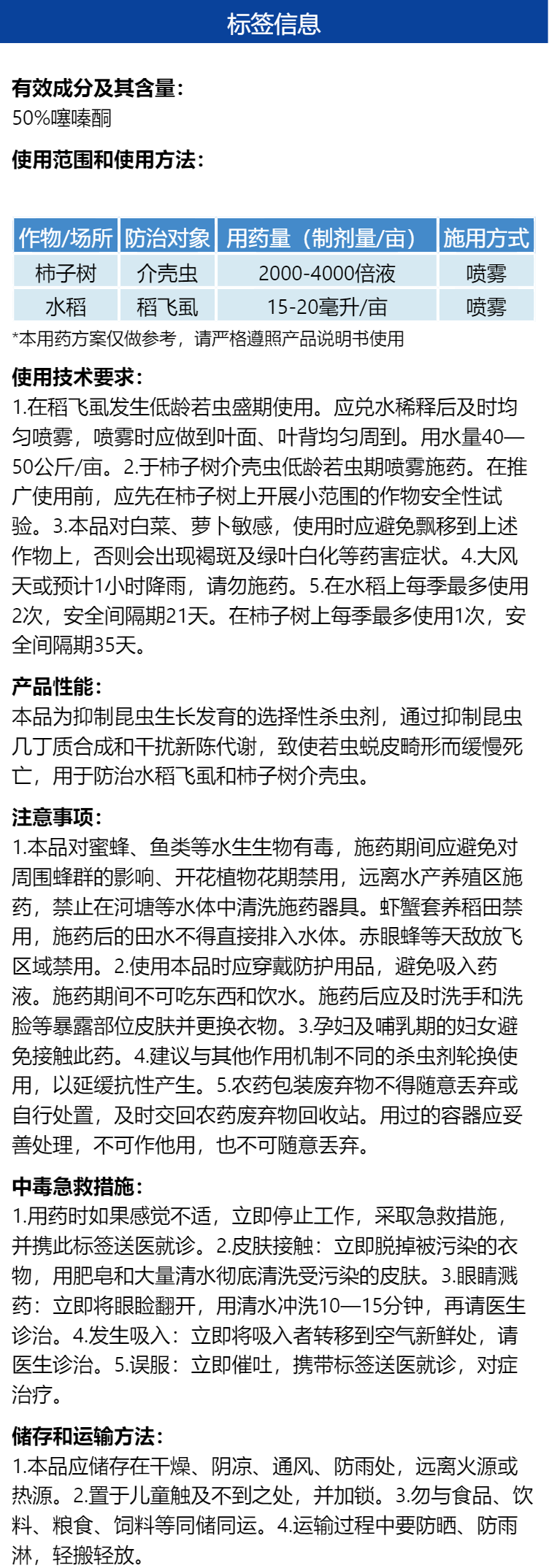 标签信息

有效成分及其含量:
50%噻嗪酮

使用范围和使用方法:

| 作物/场所 | 防治对象 | 用药量（制剂量/亩） | 施用方式 |
|---|---|---|---|
| 柿子树 | 介壳虫 | 2000-4000倍液 | 喷雾 |
| 水稻 | 稻飞虱 | 15-20毫升/亩 | 喷雾 |

*本用药方案仅做参考，请严格遵照产品说明书使用

使用技术要求:
1.在稻飞虱发生低龄若虫盛期使用。应兑水稀释后及时均匀喷雾，喷雾时应做到叶面、叶背均匀周到。用水量40—50公斤/亩。2.于柿子树介壳虫低龄若虫期喷雾施药。在推广使用前，应先在柿子树上开展小范围的作物安全性试验。3.本品对白菜、萝卜敏感，使用时应避免飘移到上述作物上，否则会出现褐斑及绿叶白化等药害症状。4.大风天或预计1小时降雨，请勿施药。5.在水稻上每季最多使用2次，安全间隔期21天。在柿子树上每季最多使用1次，安全间隔期35天。

产品性能:
本品为抑制昆虫生长发育的选择性杀虫剂，通过抑制昆虫几丁质合成和干扰新陈代谢，致使若虫蜕皮畸形而缓慢死亡，用于防治水稻飞虱和柿子树介壳虫。

注意事项:
1.本品对蜜蜂、鱼类等水生生物有毒，施药期间应避免对周围蜂群的影响、开花植物花期禁用，远离水产养殖区施药，禁止在河塘等水体中清洗施药器具。虾蟹套养稻田禁用，施药后的田水不得直接排入水体。赤眼蜂等天敌放飞区域禁用。2.使用本品时应穿戴防护用品，避免吸入药液。施药期间不可吃东西和饮水。施药后应及时洗手和洗脸等暴露部位皮肤并更换衣物。3.孕妇及哺乳期的妇女避免接触此药。4.建议与其他作用机制不同的杀虫剂轮换使用，以延缓抗性产生。5.农药包装废弃物不得随意丢弃或自行处置，及时交回农药废弃物回收站。用过的容器应妥善处理，不可作他用，也不可随意丢弃。

中毒急救措施:
1.用药时如果感觉不适，立即停止工作，采取急救措施，并携此标签送医就诊。2.皮肤接触：立即脱掉被污染的衣物，用肥皂和大量清水彻底清洗受污染的皮肤。3.眼睛溅药：立即将眼睑翻开，用清水冲洗10—15分钟，再请医生诊治。4.发生吸入：立即将吸入者转移到空气新鲜处，请医生诊治。5.误服：立即催吐，携带标签送医就诊，对症治疗。

储存和运输方法:
1.本品应储存在干燥、阴凉、通风、防雨处，远离火源或热源。2.置于儿童触及不到之处，并加锁。3.勿与食品、饮料、粮食、饲料等同储同运。4.运输过程中要防晒、防雨淋，轻搬轻放。